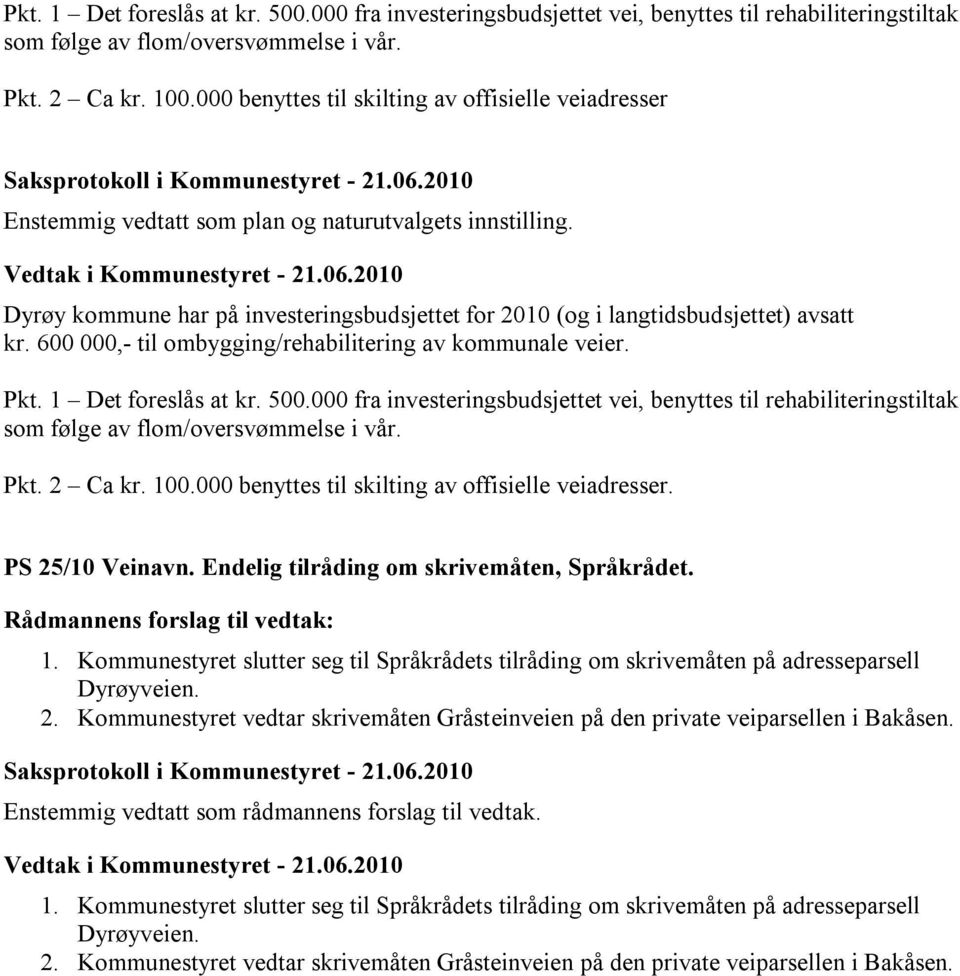 Pkt. 1 – Det foreslås at kr. 500.000 fra investeringsbudsjettet vei, benyttes til rehabiliteringstiltak som følge av flom/oversvømmelse i vår.

Pkt. 2 – Ca kr. 100.000 benyttes til skilting av offisielle veiadresser

Saksprotokoll i Kommunestyret - 21.06.2010

Enstemmig vedtatt som plan og naturutvalgets innstilling.

Vedtak i Kommunestyret - 21.06.2010

Dyrøy kommune har på investeringsbudsjettet for 2010 (og i langtidsbudsjettet) avsatt kr. 600 000,- til ombygging/rehabilitering av kommunale veier.

Pkt. 1 – Det foreslås at kr. 500.000 fra investeringsbudsjettet vei, benyttes til rehabiliteringstiltak som følge av flom/oversvømmelse i vår.

Pkt. 2 – Ca kr. 100.000 benyttes til skilting av offisielle veiadresser.

PS 25/10 Veinavn. Endelig tilråding om skrivemåten, Språkrådet.

Rådmannens forslag til vedtak:

1. Kommunestyret slutter seg til Språkrådets tilråding om skrivemåten på adresseparsell Dyrøyveien.
2. Kommunestyret vedtar skrivemåten Gråsteinveien på den private veiparsellen i Bakåsen.

Saksprotokoll i Kommunestyret - 21.06.2010

Enstemmig vedtatt som rådmannens forslag til vedtak.

Vedtak i Kommunestyret - 21.06.2010

1. Kommunestyret slutter seg til Språkrådets tilråding om skrivemåten på adresseparsell Dyrøyveien.
2. Kommunestyret vedtar skrivemåten Gråsteinveien på den private veiparsellen i Bakåsen.